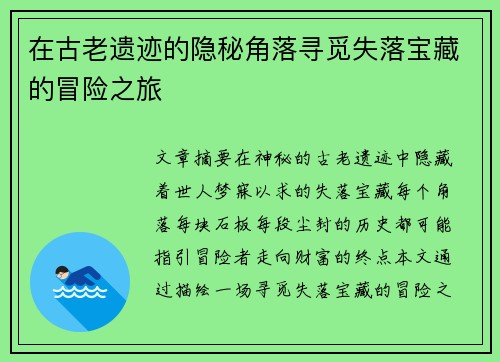 在古老遗迹的隐秘角落寻觅失落宝藏的冒险之旅

文章摘要在神秘的古老遗迹中隐藏着世人梦寐以求的失落宝藏每个角落每块石板每段尘封的历史都可能指引冒险者走向财富的终点本文通过描绘一场寻觅失落宝藏的冒险之